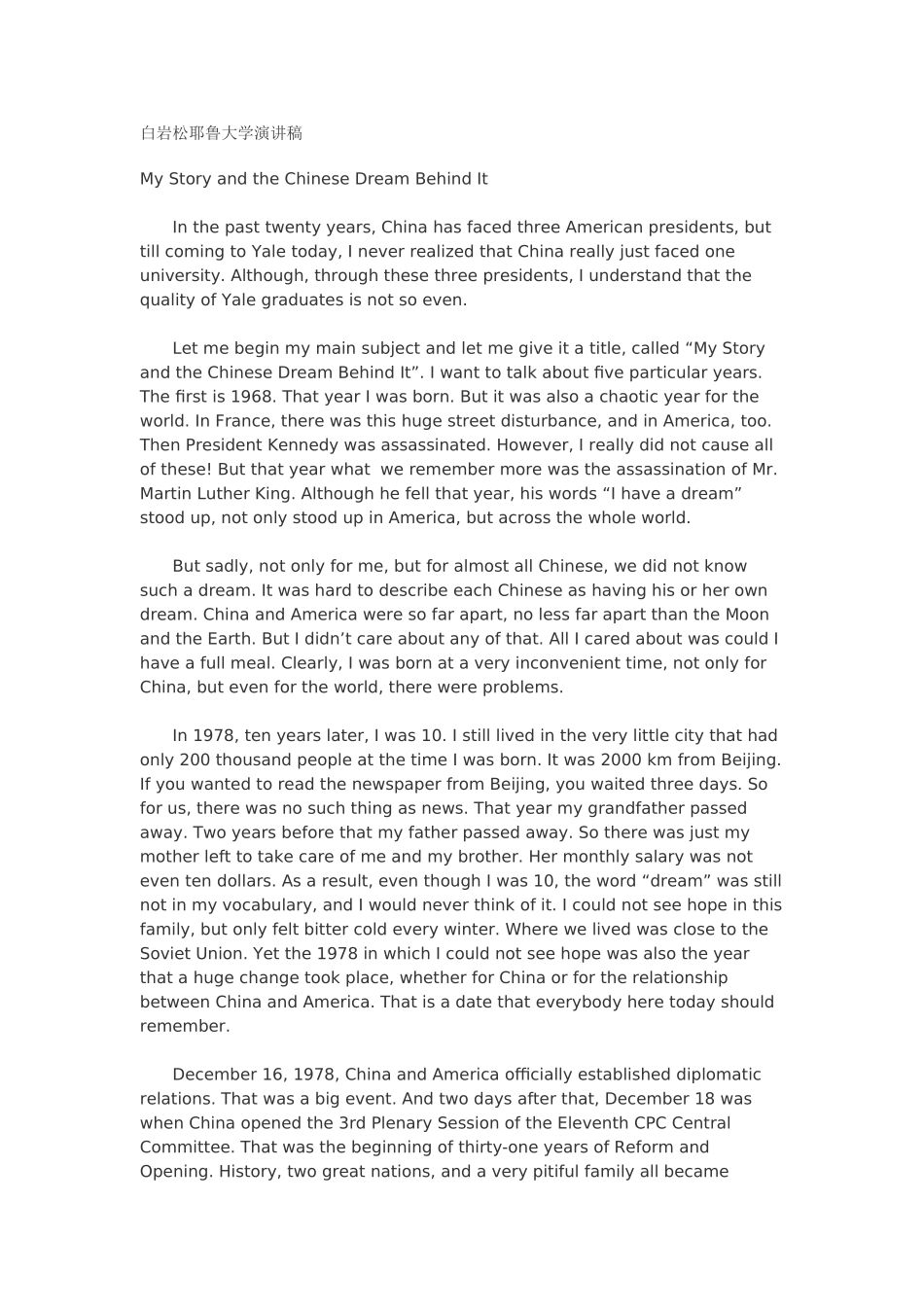 白岩松耶鲁大学演讲稿

My Story and the Chinese Dream Behind It

In the past twenty years, China has faced three American presidents, but till coming to Yale today, I never realized that China really just faced one university. Although, through these three presidents, I understand that the quality of Yale graduates is not so even.

Let me begin my main subject and let me give it a title, called “My Story and the Chinese Dream Behind It”. I want to talk about five particular years. The first is 1968. That year I was born. But it was also a chaotic year for the world. In France, there was this huge street disturbance, and in America, too. Then President Kennedy was assassinated. However, I really did not cause all of these! But that year what  we remember more was the assassination of Mr. Martin Luther King. Although he fell that year, his words “I have a dream” stood up, not only stood up in America, but across the whole world.

But sadly, not only for me, but for almost all Chinese, we did not know such a dream. It was hard to describe each Chinese as having his or her own dream. China and America were so far apart, no less far apart than the Moon and the Earth. But I didn’t care about any of that. All I cared about was could I have a full meal. Clearly, I was born at a very inconvenient time, not only for China, but even for the world, there were problems.

In 1978, ten years later, I was 10. I still lived in the very little city that had only 200 thousand people at the time I was born. It was 2000 km from Beijing. If you wanted to read the newspaper from Beijing, you waited three days. So for us, there was no such thing as news. That year my grandfather passed away. Two years before that my father passed away. So there was just my mother left to take care of me and my brother. Her monthly salary was not even ten dollars. As a result, even though I was 10, the word “dream” was still not in my vocabulary, and I would never think of it. I could not see hope in this family, but only felt bitter cold every winter. Where we lived was close to the Soviet Union. Yet the 1978 in which I could not see hope was also the year that a huge change took place, whether for China or for the relationship between China and America. That is a date that everybody here today should remember.

December 16, 1978, China and America officially established diplomatic relations. That was a big event. And two days after that, December 18 was when China opened the 3rd Plenary Session of the Eleventh CPC Central Committee. That was the beginning of thirty-one years of Reform and Opening. History, two great nations, and a very pitiful family all became